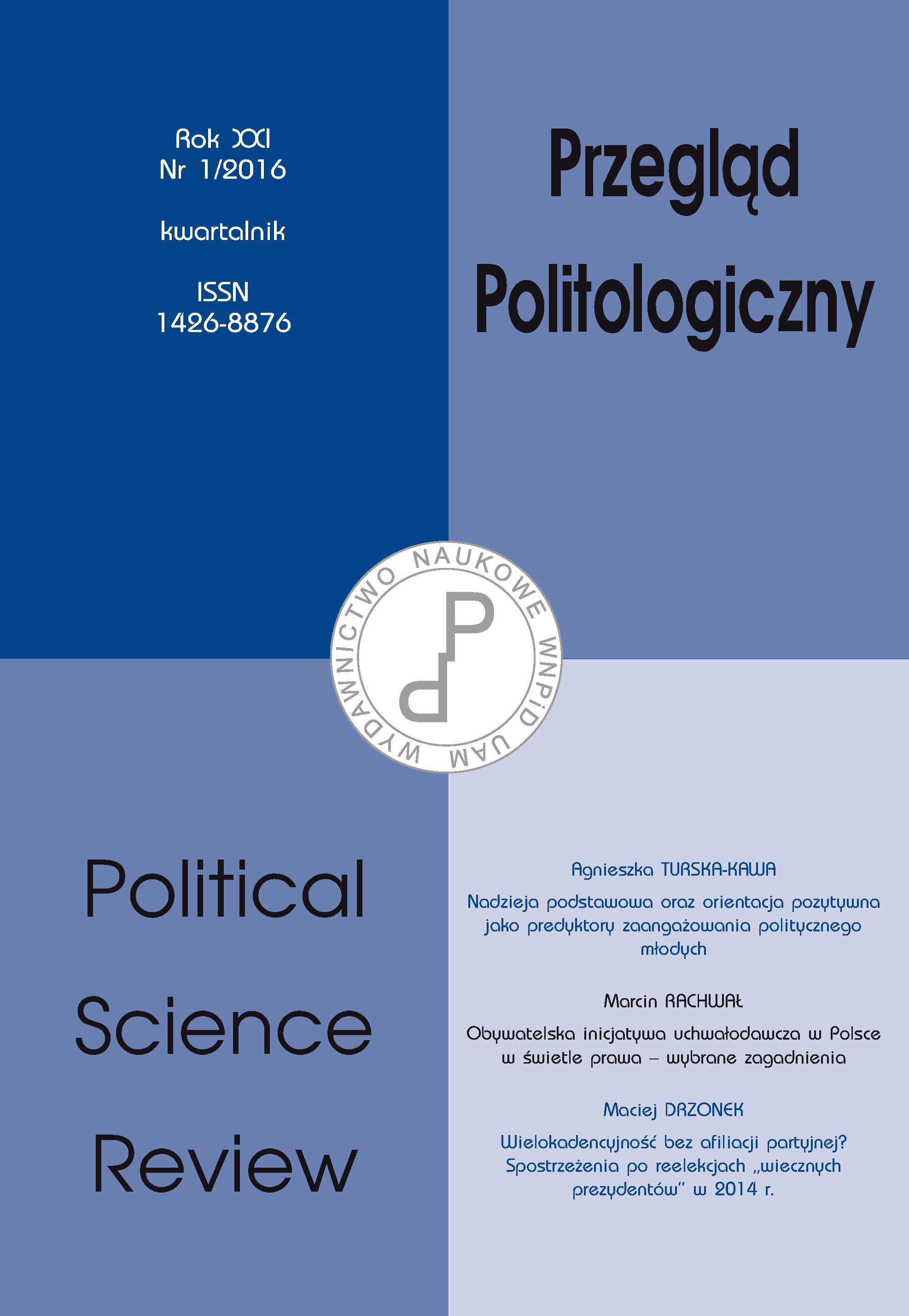 Rok XXI
Nr 1/2016

kwartalnik

ISSN
1426-8876

Przegląd Politologiczny

WYDAWNICTWO NAUKOWE WNPiD UAM

Political Science Review

Agnieszka TURSKA-KAWA

Nadzieja podstawowa oraz orientacja pozytywna jako predyktory zaangażowania politycznego młodych

Marcin RACHWAŁ

Obywatelska inicjatywa uchwałodawcza w Polsce w świetle prawa – wybrane zagadnienia

Maciej DRZONEK

Wielokadencyjność bez afiliacji partyjnej? Spostrzeżenia po reelekcjach „wiecznych prezydentów" w 2014 r.